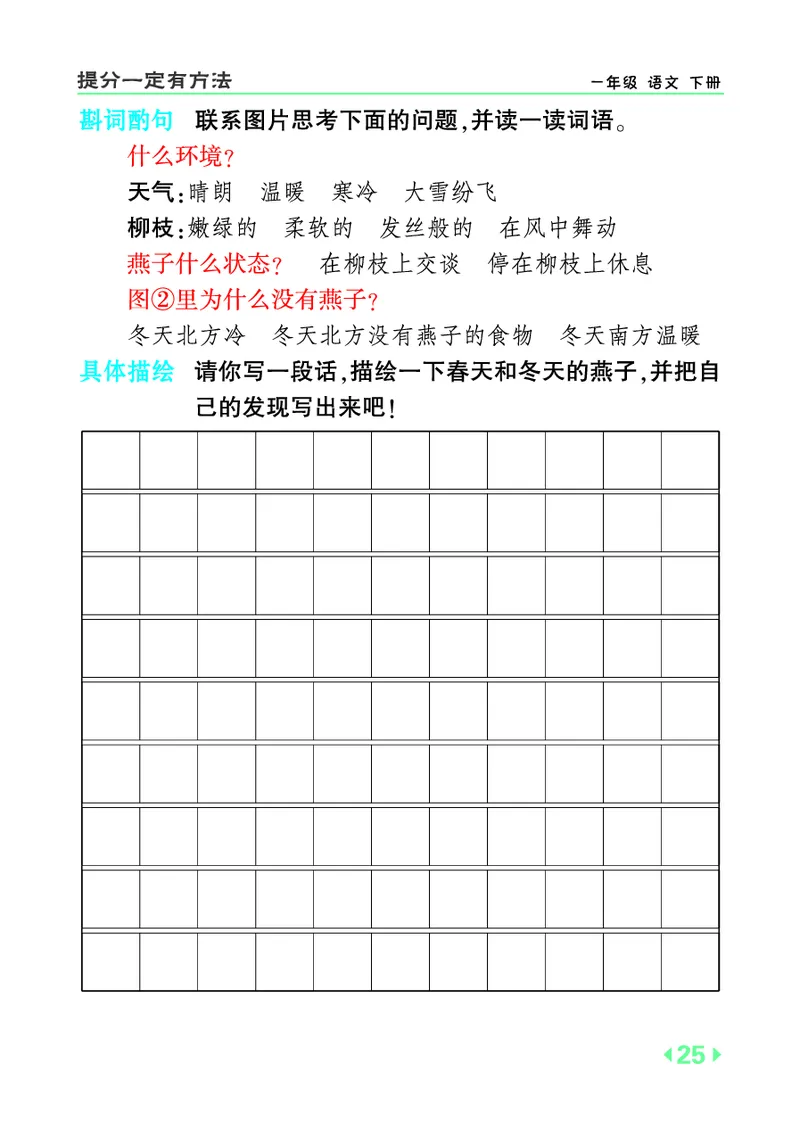 提分一定有方法

一年级 语文 下册

斟词酌句 联系图片思考下面的问题，并读一读词语。

什么环境？

天气：晴朗 温暖 寒冷 大雪纷飞

柳枝：嫩绿的 柔软的 发丝般的 在风中舞动

燕子什么状态？ 在柳枝上交谈 停在柳枝上休息

图②里为什么没有燕子？

冬天北方冷 冬天北方没有燕子的食物 冬天南方温暖

具体描绘 请你写一段话，描绘一下春天和冬天的燕子，并把自己的发现写出来吧！

25